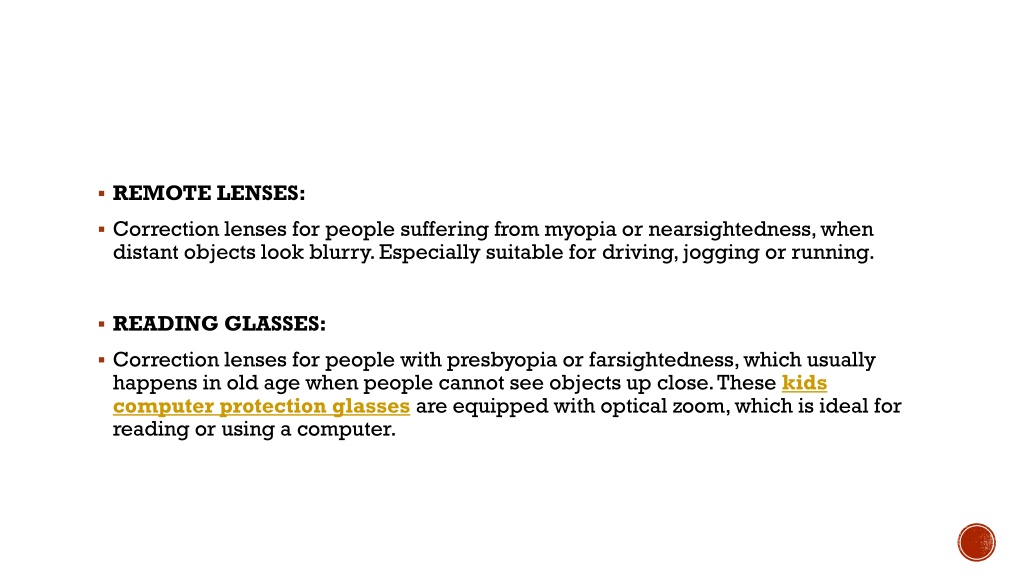 ▪ REMOTE LENSES:

▪ Correction lenses for people suffering from myopia or nearsightedness, when distant objects look blurry. Especially suitable for driving, jogging or running.

▪ READING GLASSES:

▪ Correction lenses for people with presbyopia or farsightedness, which usually happens in old age when people cannot see objects up close. These kids computer protection glasses are equipped with optical zoom, which is ideal for reading or using a computer.